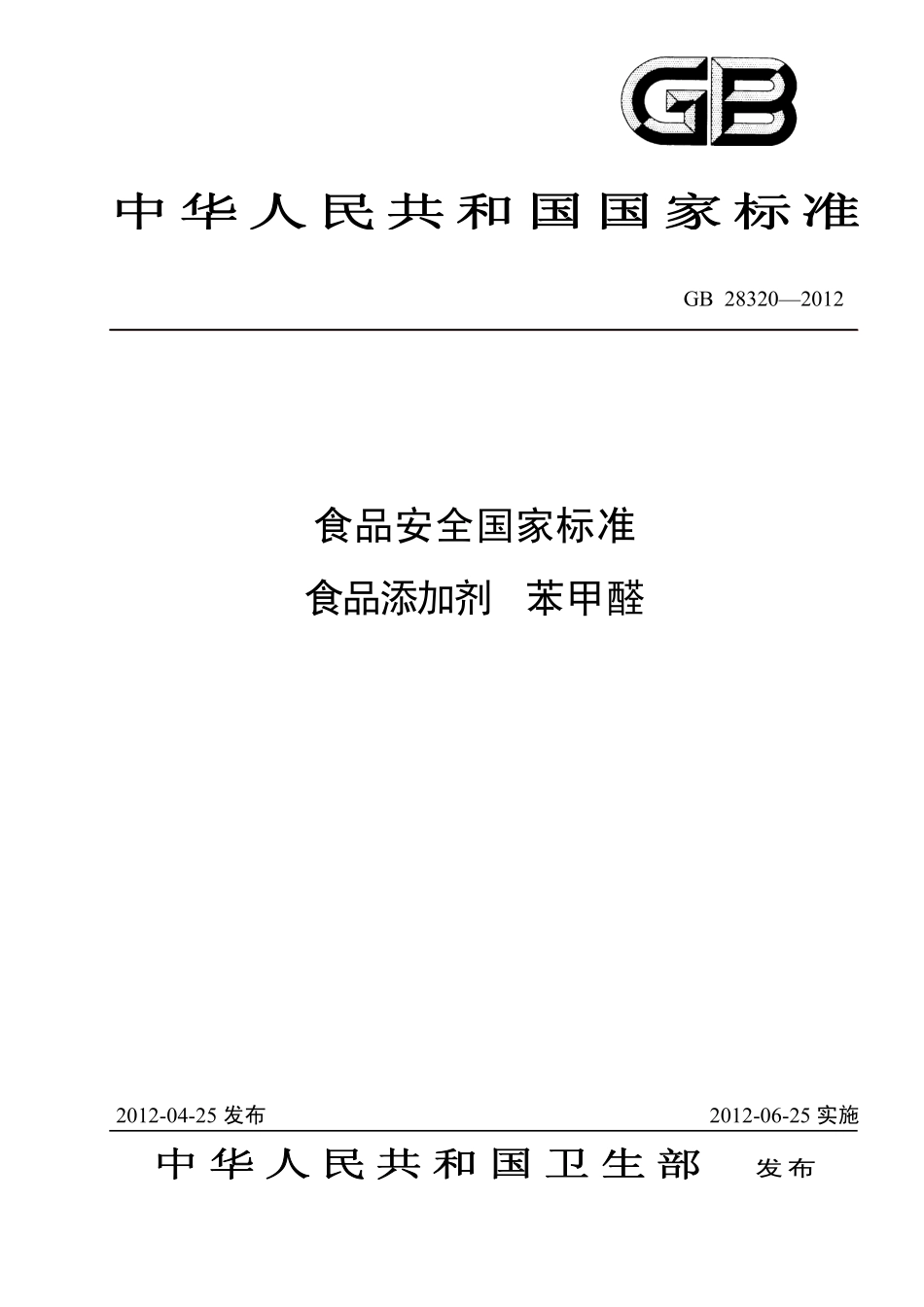 GB

中华人民共和国国家标准

GB 28320—2012

食品安全国家标准
食品添加剂 苯甲醛

2012-04-25 发布

2012-06-25 实施

中华人民共和国卫生部 发布